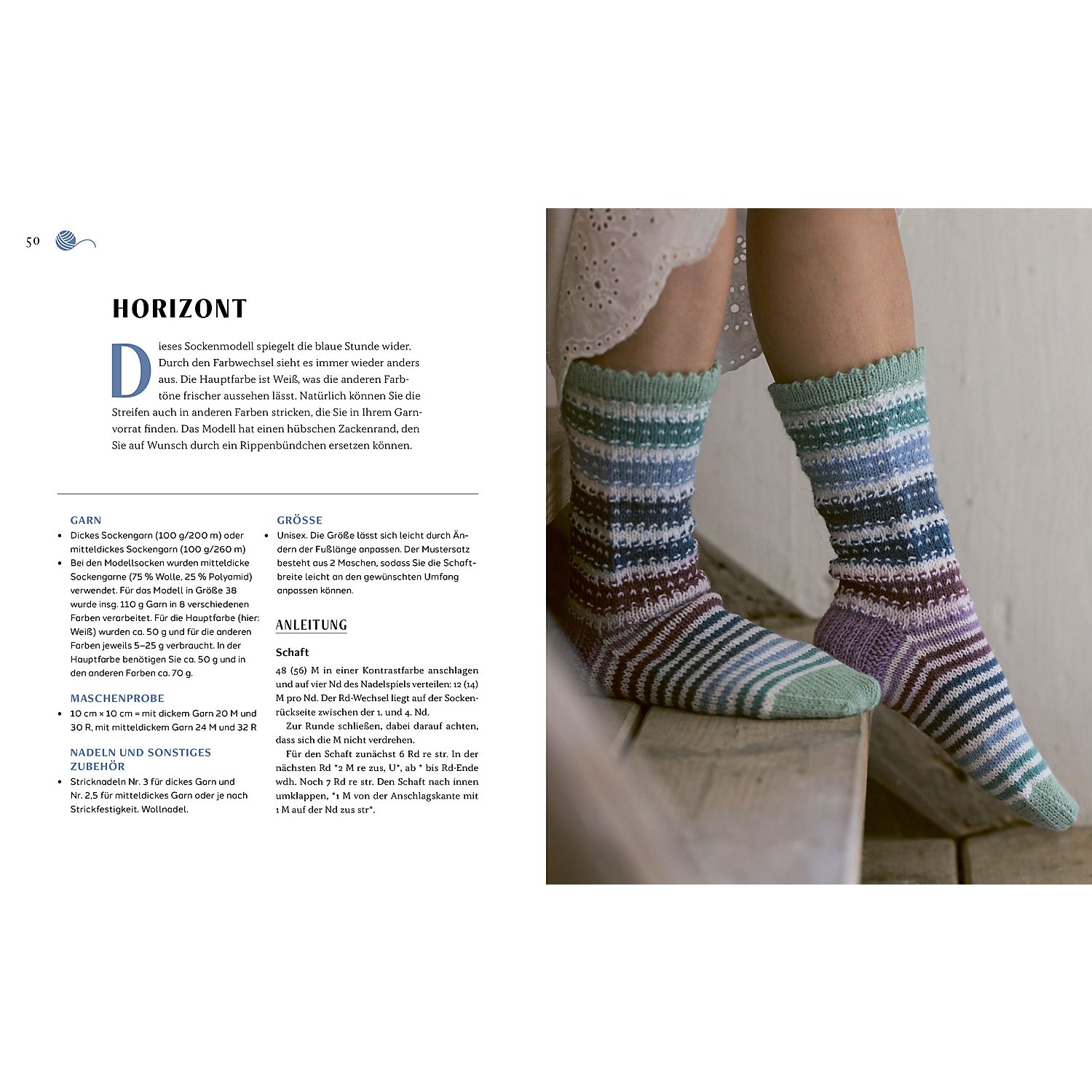 50

HORIZONT

Dieses Sockenmodell spiegelt die blaue Stunde wider. Durch den Farbwechsel sieht es immer wieder anders aus. Die Hauptfarbe ist Weiß, was die anderen Farbtöne frischer aussehen lässt. Natürlich können Sie die Streifen auch in anderen Farben stricken, die Sie in Ihrem Garnvorrat finden. Das Modell hat einen hübschen Zackenrand, den Sie auf Wunsch durch ein Rippenbündchen ersetzen können.

GARN
- Dickes Sockengarn (100 g/200 m) oder mitteldickes Sockengarn (100 g/260 m)
- Bei den Modellsocken wurden mitteldicke Sockengarne (75 % Wolle, 25 % Polyamid) verwendet. Für das Modell in Größe 38 wurde insg. 110 g Garn in 8 verschiedenen Farben verarbeitet. Für die Hauptfarbe (hier: Weiß) wurden ca. 50 g und für die anderen Farben jeweils 5–25 g verbraucht. In der Hauptfarbe benötigen Sie ca. 50 g und in den anderen Farben ca. 70 g.

MASCHENPROBE
- 10 cm × 10 cm = mit dickem Garn 20 M und 30 R, mit mitteldickem Garn 24 M und 32 R

NADELN UND SONSTIGES ZUBEHÖR
- Stricknadeln Nr. 3 für dickes Garn und Nr. 2,5 für mitteldickes Garn oder je nach Strickfestigkeit. Wollnadel.

GRÖSSE
- Unisex. Die Größe lässt sich leicht durch Ändern der Fußlänge anpassen. Der Mustersatz besteht aus 2 Maschen, sodass Sie die Schaftbreite leicht an den gewünschten Umfang anpassen können.

ANLEITUNG

Schaft
48 (56) M in einer Kontrastfarbe anschlagen und auf vier Nd des Nadelspiels verteilen: 12 (14) M pro Nd. Der Rd-Wechsel liegt auf der Sockenrückseite zwischen der 1. und 4. Nd.
Zur Runde schließen, dabei darauf achten, dass sich die M nicht verdrehen.
Für den Schaft zunächst 6 Rd re str. In der nächsten Rd *2 M re zus, U*, ab * bis Rd-Ende wdh. Noch 7 Rd re str. Den Schaft nach innen umklappen, *1 M von der Anschlagskante mit 1 M auf der Nd zus str*.